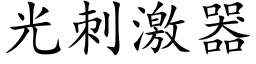 光刺激器